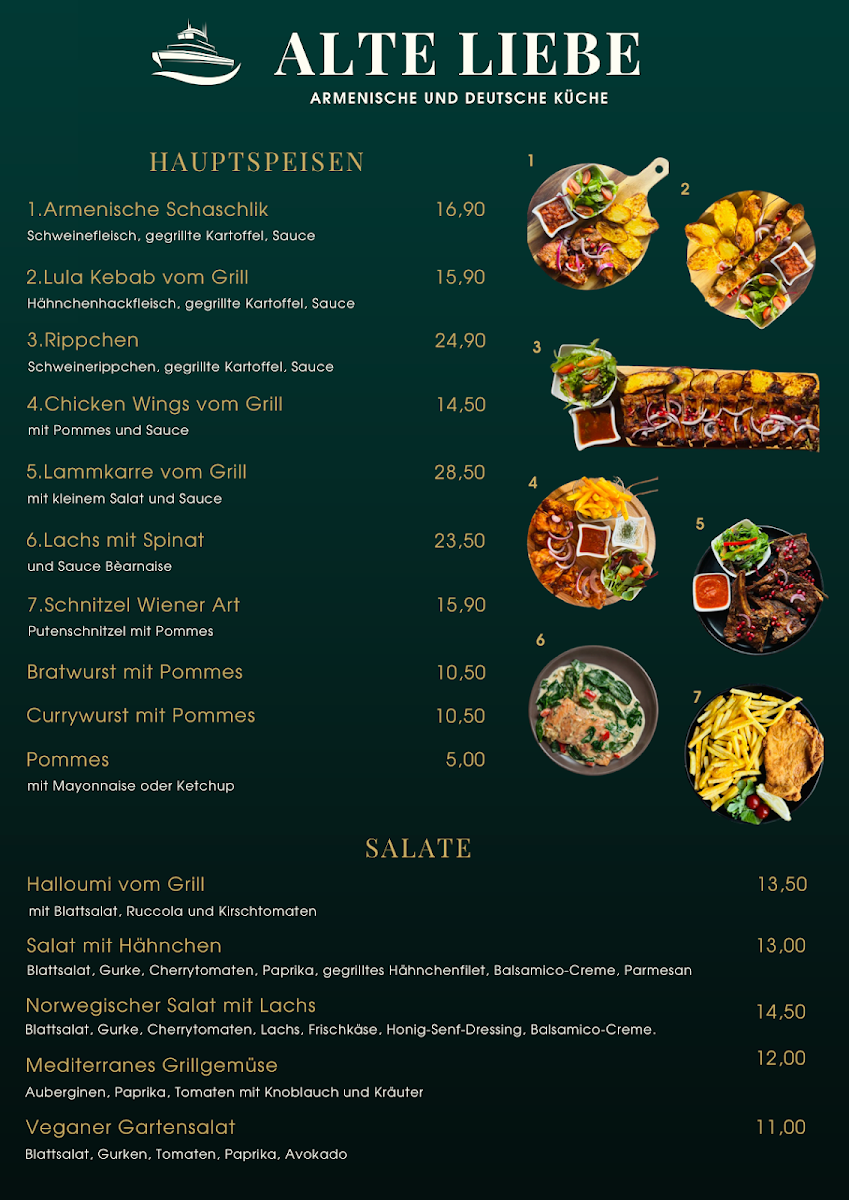 ALTE LIEBE
ARMENISCHE UND DEUTSCHE KÜCHE

HAUPTSPEISEN

1.Armenische Schaschlik 16,90
Schweinefleisch, gegrillte Kartoffel, Sauce

2.Lula Kebab vom Grill 15,90
Hähnchenhackfleisch, gegrillte Kartoffel, Sauce

3.Rippchen 24,90
Schweinerippchen, gegrillte Kartoffel, Sauce

4.Chicken Wings vom Grill 14,50
mit Pommes und Sauce

5.Lammkarre vom Grill 28,50
mit kleinem Salat und Sauce

6.Lachs mit Spinat 23,50
und Sauce Bèarnaise

7.Schnitzel Wiener Art 15,90
Putenschnitzel mit Pommes

Bratwurst mit Pommes 10,50

Currywurst mit Pommes 10,50

Pommes 5,00
mit Mayonnaise oder Ketchup

1 2 3 4 5 6 7

SALATE

Halloumi vom Grill 13,50
mit Blattsalat, Ruccola und Kirschtomaten

Salat mit Hähnchen 13,00
Blattsalat, Gurke, Cherrytomaten, Paprika, gegrilltes Hähnchenfilet, Balsamico-Creme, Parmesan

Norwegischer Salat mit Lachs 14,50
Blattsalat, Gurke, Cherrytomaten, Lachs, Frischkäse, Honig-Senf-Dressing, Balsamico-Creme.

Mediterranes Grillgemüse 12,00
Auberginen, Paprika, Tomaten mit Knoblauch und Kräuter

Veganer Gartensalat 11,00
Blattsalat, Gurken, Tomaten, Paprika, Avokado